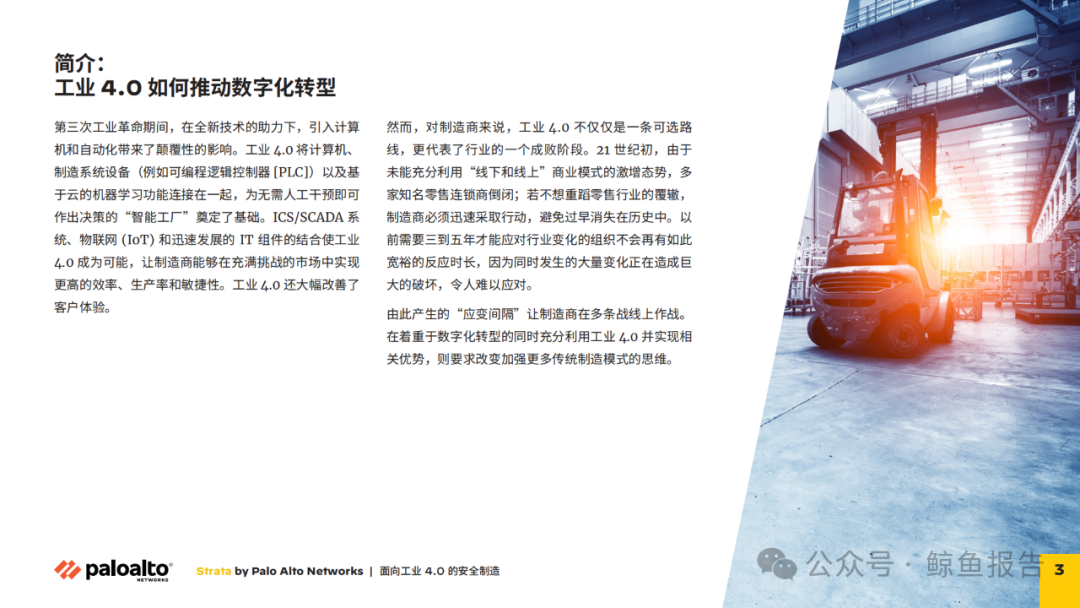 简介：
工业 4.0 如何推动数字化转型

第三次工业革命期间，在全新技术的助力下，引入计算机和自动化带来了颠覆性的影响。工业 4.0 将计算机、制造系统设备（例如可编程逻辑控制器 [PLC]）以及基于云的机器学习功能连接在一起，为无需人工干预即可作出决策的“智能工厂”奠定了基础。ICS/SCADA 系统、物联网 (IoT) 和迅速发展的 IT 组件的结合使工业 4.0 成为可能，让制造商能够在充满挑战的市场中实现更高的效率、生产率和敏捷性。工业 4.0 还大幅改善了客户体验。

然而，对制造商来说，工业 4.0 不仅仅是一条可选路线，更代表了行业的一个成败阶段。21 世纪初，由于未能充分利用“线下和线上”商业模式的激增态势，多家知名零售连锁商倒闭；若不想重蹈零售行业的覆辙，制造商必须迅速采取行动，避免过早消失在历史中。以前需要三到五年才能应对行业变化的组织不会再有如此宽裕的反应时长，因为同时发生的大量变化正在造成巨大的破坏，令人难以应对。

由此产生的“应变间隔”让制造商在多条战线上作战。在着重于数字化转型的同时充分利用工业 4.0 并实现相关优势，则要求改变加强更多传统制造模式的思维。

paloalto NETWORKS

Strata by Palo Alto Networks | 面向工业 4.0 的安全制造

公众号 · 鲸鱼报告

3